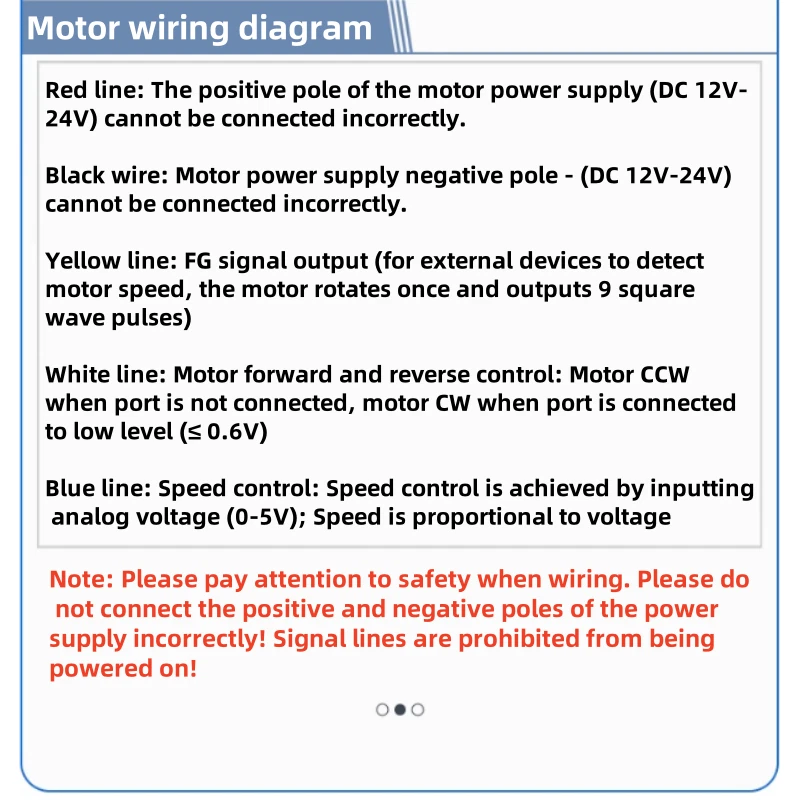 Motor wiring diagram

Red line: The positive pole of the motor power supply (DC 12V-24V) cannot be connected incorrectly.

Black wire: Motor power supply negative pole - (DC 12V-24V) cannot be connected incorrectly.

Yellow line: FG signal output (for external devices to detect motor speed, the motor rotates once and outputs 9 square wave pulses)

White line: Motor forward and reverse control: Motor CCW when port is not connected, motor CW when port is connected to low level (≤ 0.6V)

Blue line: Speed control: Speed control is achieved by inputting analog voltage (0-5V); Speed is proportional to voltage

Note: Please pay attention to safety when wiring. Please do not connect the positive and negative poles of the power supply incorrectly! Signal lines are prohibited from being powered on!